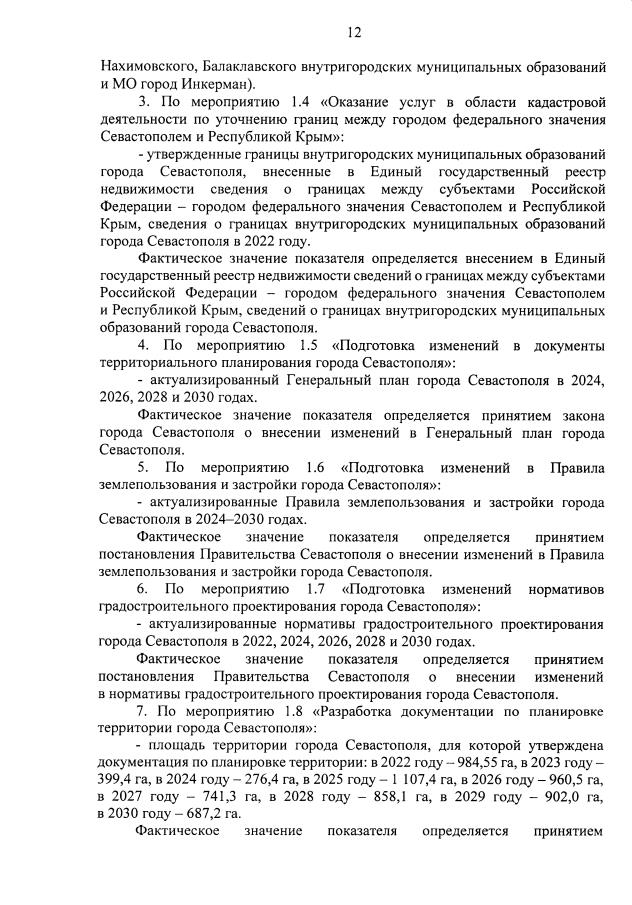 12

Нахимовского, Балаклавского внутригородских муниципальных образований и МО город Инкерман).

3. По мероприятию 1.4 «Оказание услуг в области кадастровой деятельности по уточнению границ между городом федерального значения Севастополем и Республикой Крым»:

- утвержденные границы внутригородских муниципальных образований города Севастополя, внесенные в Единый государственный реестр недвижимости сведения о границах между субъектами Российской Федерации – городом федерального значения Севастополем и Республикой Крым, сведения о границах внутригородских муниципальных образований города Севастополя в 2022 году.

Фактическое значение показателя определяется внесением в Единый государственный реестр недвижимости сведений о границах между субъектами Российской Федерации – городом федерального значения Севастополем и Республикой Крым, сведений о границах внутригородских муниципальных образований города Севастополя.

4. По мероприятию 1.5 «Подготовка изменений в документы территориального планирования города Севастополя»:

- актуализированный Генеральный план города Севастополя в 2024, 2026, 2028 и 2030 годах.

Фактическое значение показателя определяется принятием закона города Севастополя о внесении изменений в Генеральный план города Севастополя.

5. По мероприятию 1.6 «Подготовка изменений в Правила землепользования и застройки города Севастополя»:

- актуализированные Правила землепользования и застройки города Севастополя в 2024–2030 годах.

Фактическое значение показателя определяется принятием постановления Правительства Севастополя о внесении изменений в Правила землепользования и застройки города Севастополя.

6. По мероприятию 1.7 «Подготовка изменений нормативов градостроительного проектирования города Севастополя»:

- актуализированные нормативы градостроительного проектирования города Севастополя в 2022, 2024, 2026, 2028 и 2030 годах.

Фактическое значение показателя определяется принятием постановления Правительства Севастополя о внесении изменений в нормативы градостроительного проектирования города Севастополя.

7. По мероприятию 1.8 «Разработка документации по планировке территории города Севастополя»:

- площадь территории города Севастополя, для которой утверждена документация по планировке территории: в 2022 году – 984,55 га, в 2023 году – 399,4 га, в 2024 году – 276,4 га, в 2025 году – 1 107,4 га, в 2026 году – 960,5 га, в 2027 году – 741,3 га, в 2028 году – 858,1 га, в 2029 году – 902,0 га, в 2030 году – 687,2 га.

Фактическое значение показателя определяется принятием